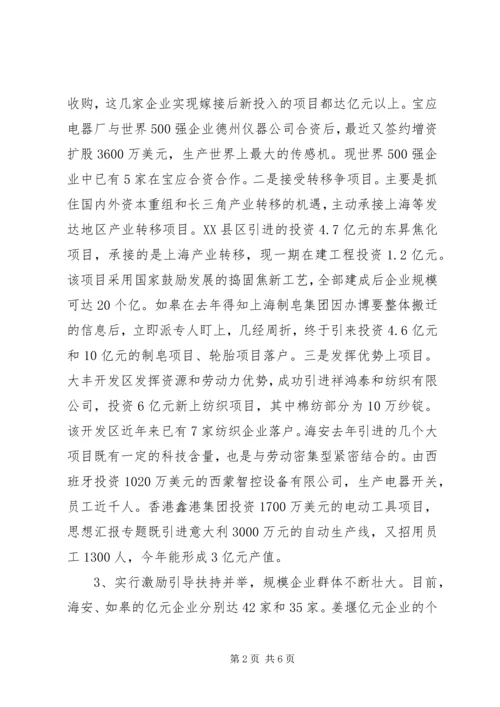 收购，这几家企业实现嫁接后新投入的项目都达亿元以上。宝应电器厂与世界500强企业德州仪器公司合资后，最近又签约增资扩股3600万美元，生产世界上最大的传感机。现世界500强企业中已有5家在宝应合资合作。二是接受转移争项目。主要是抓住国内外资本重组和长三角产业转移的机遇，主动承接上海等发达地区产业转移项目。XX县区引进的投资4.7亿元的东昇焦化项目，承接的是上海产业转移，现一期在建工程投资1.2亿元。该项目采用国家鼓励发展的捣固焦新工艺，全部建成后企业规模可达20个亿。如皋在去年得知上海制皂集团因办博要整体搬迁的信息后，立即派专人盯上，几经周折，终于引来投资4.6亿元和10亿元的制皂项目、轮胎项目落户。三是发挥优势上项目。大丰开发区发挥资源和劳动力优势，成功引进祥鸿泰和纺织有限公司，投资6亿元新上纺织项目，其中棉纺部分为10万纱锭。该开发区近年来已有7家纺织企业落户。海安去年引进的几个大项目既有一定的科技含量，也是与劳动密集型紧密结合的。由西班牙投资1020万美元的西蒙智控设备有限公司，生产电器开关，员工近千人。香港鑫港集团投资1700万美元的电动工具项目，思想汇报专题既引进意大利3000万元的自动生产线，又招用员工1300人，今年能形成3亿元产值。

3、实行激励引导扶持并举，规模企业群体不断壮大。目前，海安、如皋的亿元企业分别达42家和35家。姜堰亿元企业的个

第2页 共6页